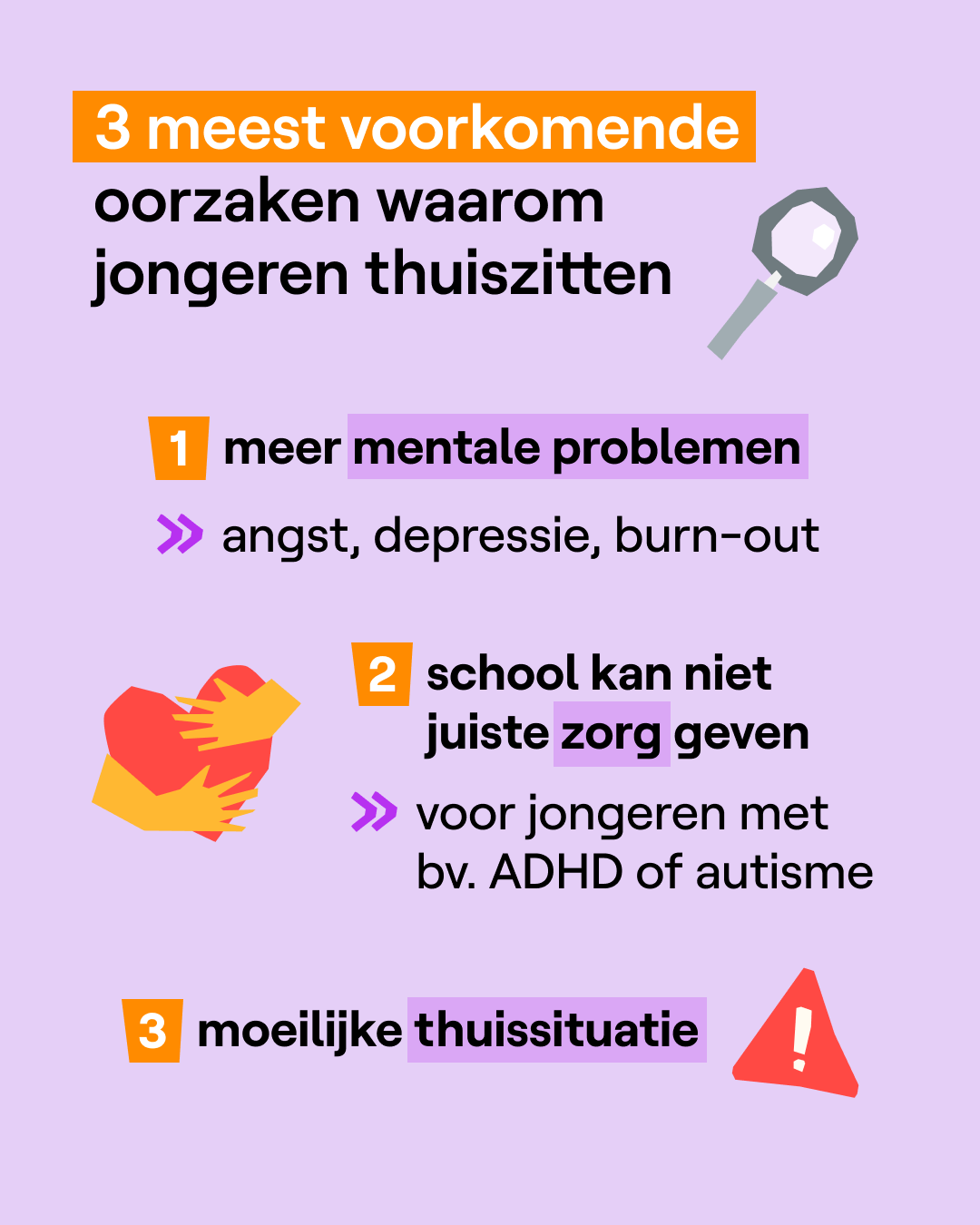 3 meest voorkomende oorzaken waarom jongeren thuiszitten

1 meer mentale problemen

» angst, depressie, burn-out

2 school kan niet juiste zorg geven

» voor jongeren met bv. ADHD of autisme

3 moeilijke thuissituatie

!